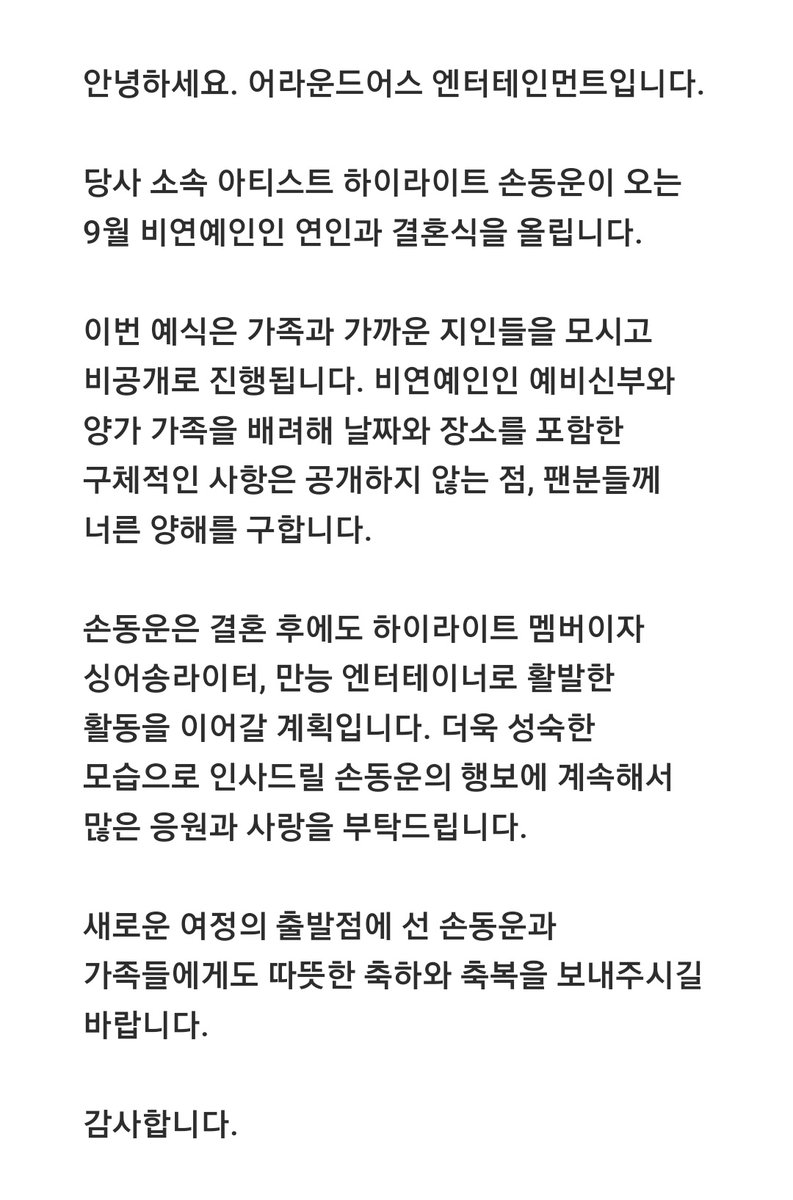 안녕하세요. 어라운드어스 엔터테인먼트입니다.

당사 소속 아티스트 하이라이트 손동운이 오는 9월 비연예인인 연인과 결혼식을 올립니다.

이번 예식은 가족과 가까운 지인들을 모시고 비공개로 진행됩니다. 비연예인인 예비신부와 양가 가족을 배려해 날짜와 장소를 포함한 구체적인 사항은 공개하지 않는 점, 팬분들께 너른 양해를 구합니다.

손동운은 결혼 후에도 하이라이트 멤버이자 싱어송라이터, 만능 엔터테이너로 활발한 활동을 이어갈 계획입니다. 더욱 성숙한 모습으로 인사드릴 손동운의 행보에 계속해서 많은 응원과 사랑을 부탁드립니다.

새로운 여정의 출발점에 선 손동운과 가족들에게도 따뜻한 축하와 축복을 보내주시길 바랍니다.

감사합니다.